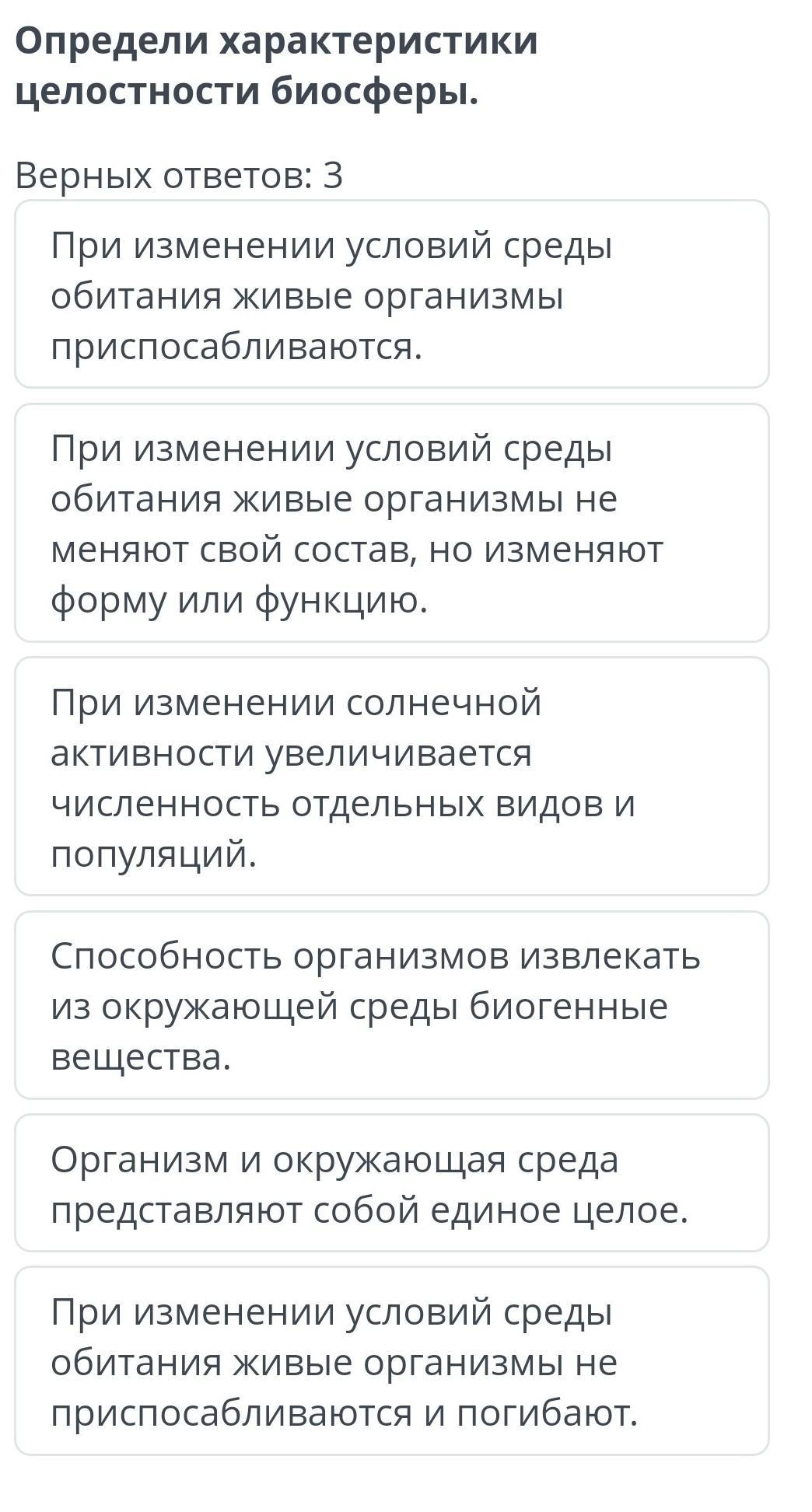 Определи характеристики целостности биосферы.

Верных ответов: 3

При изменении условий среды обитания живые организмы приспосабливаются.

При изменении условий среды обитания живые организмы не меняют свой состав, но изменяют форму или функцию.

При изменении солнечной активности увеличивается численность отдельных видов и популяций.

Способность организмов извлекать из окружающей среды биогенные вещества.

Организм и окружающая среда представляют собой единое целое.

При изменении условий среды обитания живые организмы не приспосабливаются и погибают.